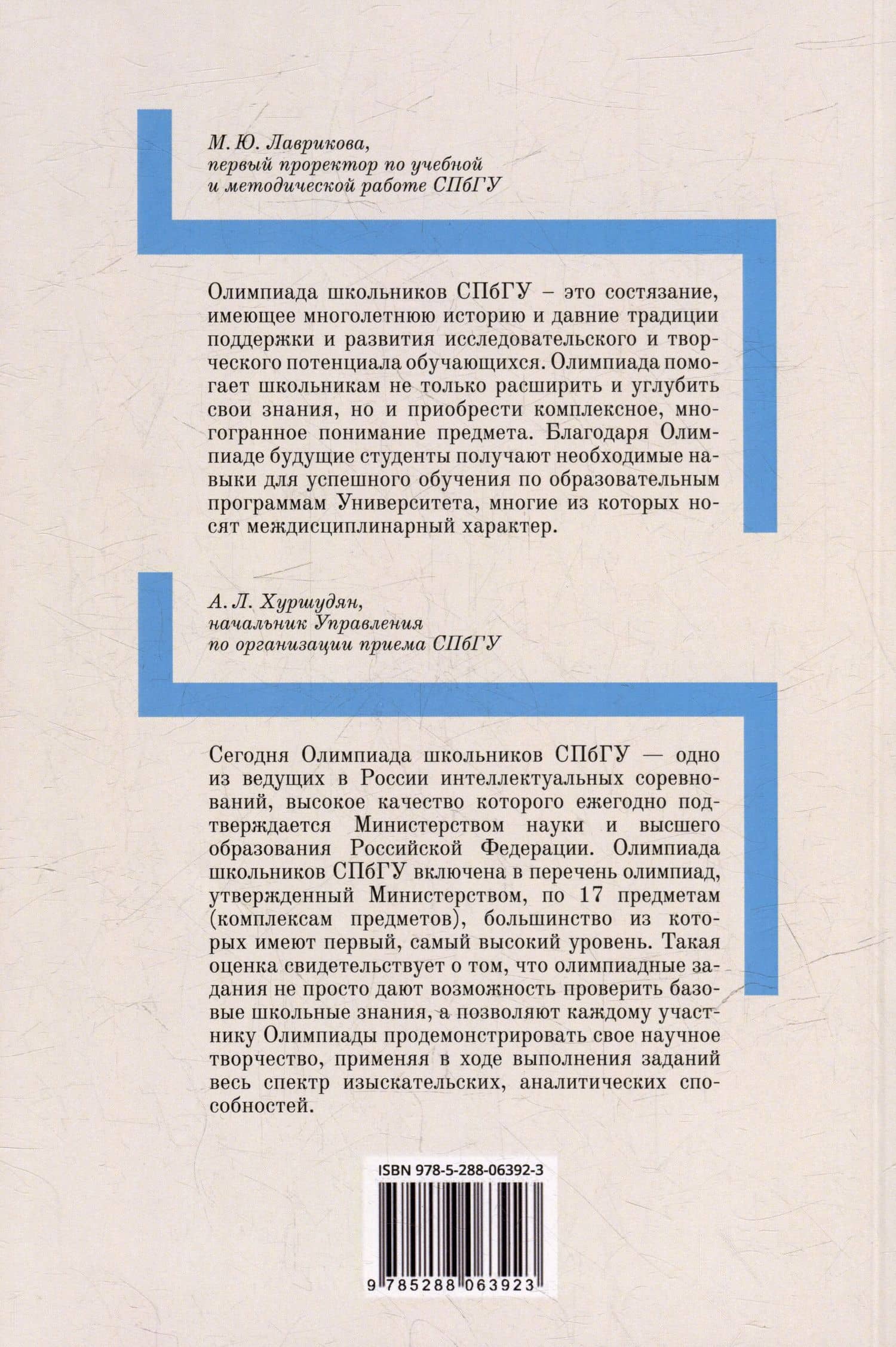 М. Ю. Лаврикова,
первый проректор по учебной
и методической работе СПбГУ

Олимпиада школьников СПбГУ – это состязание, имеющее многолетнюю историю и давние традиции поддержки и развития исследовательского и творческого потенциала обучающихся. Олимпиада помогает школьникам не только расширить и углубить свои знания, но и приобрести комплексное, многогранное понимание предмета. Благодаря Олимпиаде будущие студенты получают необходимые навыки для успешного обучения по образовательным программам Университета, многие из которых носят междисциплинарный характер.

А. Л. Хуршудян,
начальник Управления
по организации приема СПбГУ

Сегодня Олимпиада школьников СПбГУ — одно из ведущих в России интеллектуальных соревнований, высокое качество которого ежегодно подтверждается Министерством науки и высшего образования Российской Федерации. Олимпиада школьников СПбГУ включена в перечень олимпиад, утвержденный Министерством, по 17 предметам (комплексам предметов), большинство из которых имеют первый, самый высокий уровень. Такая оценка свидетельствует о том, что олимпиадные задания не просто дают возможность проверить базовые школьные знания, а позволяют каждому участнику Олимпиады продемонстрировать свое научное творчество, применяя в ходе выполнения заданий весь спектр изыскательских, аналитических способностей.

ISBN 978-5-288-06392-3

9 785288 063923